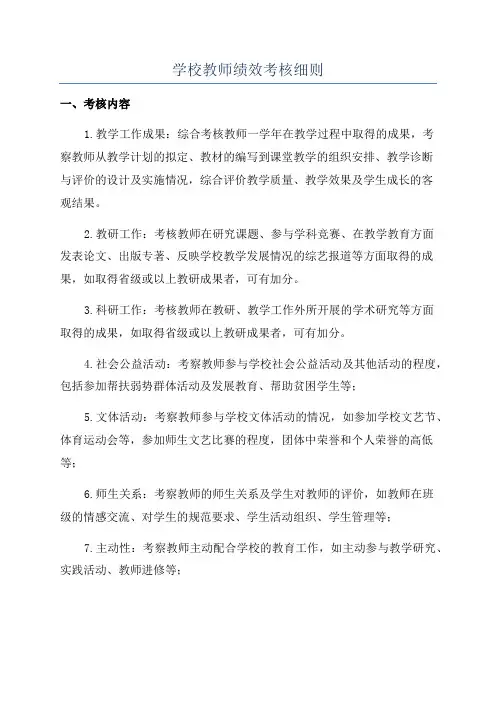 学校教师绩效考核细则

一、考核内容

1.教学工作成果：综合考核教师一学年在教学过程中取得的成果，考察教师从教学计划的拟定、教材的编写到课堂教学的组织安排、教学诊断与评价的设计及实施情况，综合评价教学质量、教学效果及学生成长的客观结果。

2.教研工作：考核教师在研究课题、参与学科竞赛、在教学教育方面发表论文、出版专著、反映学校教学发展情况的综艺报道等方面取得的成果，如取得省级或以上教研成果者，可有加分。

3.科研工作：考核教师在教研、教学工作外所开展的学术研究等方面取得的成果，如取得省级或以上教研成果者，可有加分。

4.社会公益活动：考察教师参与学校社会公益活动及其他活动的程度，包括参加帮扶弱势群体活动及发展教育、帮助贫困学生等；

5.文体活动：考察教师参与学校文体活动的情况，如参加学校文艺节、体育运动会等，参加师生文艺比赛的程度，团体中荣誉和个人荣誉的高低等；

6.师生关系：考察教师的师生关系及学生对教师的评价，如教师在班级的情感交流、对学生的规范要求、学生活动组织、学生管理等；

7.主动性：考察教师主动配合学校的教育工作，如主动参与教学研究、实践活动、教师进修等；